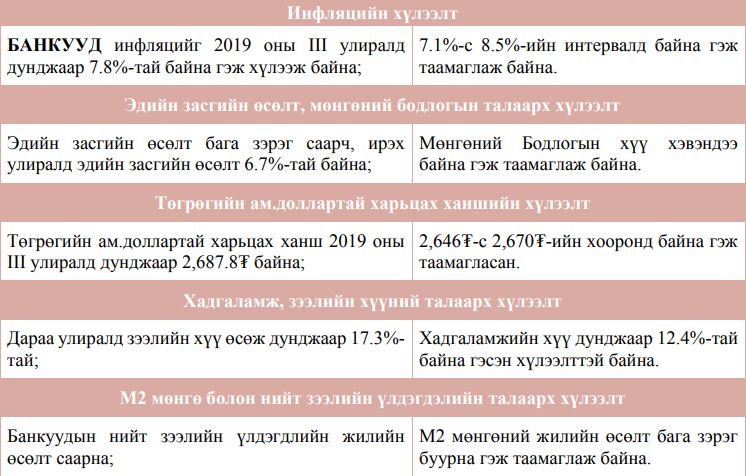 | Инфляцийн хүлээлт | |
|---|---|
| **БАНКУУД** инфляцийг 2019 оны III улиралд дунджаар 7.8%-тай байна гэж хүлээж байна; | 7.1%-с 8.5%-ийн интервалд байна гэж таамаглаж байна. |
| Эдийн засгийн өсөлт, мөнгөний бодлогын талаарх хүлээлт | |
| Эдийн засгийн өсөлт бага зэрэг саарч, ирэх улиралд эдийн засгийн өсөлт 6.7%-тай байна; | Мөнгөний Бодлогын хүү хэвэндээ байна гэж таамаглаж байна. |
| Төгрөгийн ам.доллартай харьцах ханшийн хүлээлт | |
| Төгрөгийн ам.доллартай харьцах ханш 2019 оны III улиралд дунджаар 2,687.8₮ байна; | 2,646₮-с 2,670₮-ийн хооронд байна гэж таамагласан. |
| Хадгаламж, зээлийн хүүний талаарх хүлээлт | |
| Дараа улиралд зээлийн хүү өсөж дунджаар 17.3%-тай; | Хадгаламжийн хүү дунджаар 12.4%-тай байна гэсэн хүлээлттэй байна. |
| М2 мөнгө болон нийт зээлийн үлдэгдэлийн талаарх хүлээлт | |
| Банкуудын нийт зээлийн үлдэгдлийн жилийн өсөлт саарна; | М2 мөнгөний жилийн өсөлт бага зэрэг буурна гэж таамаглаж байна. |